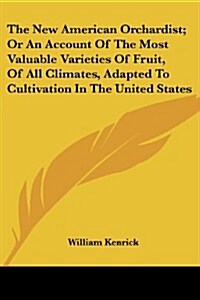 The New American Orchardist; Or An Account Of The Most Valuable Varieties Of Fruit, Of All Climates, Adapted To Cultivation In The United States

William Kenrick